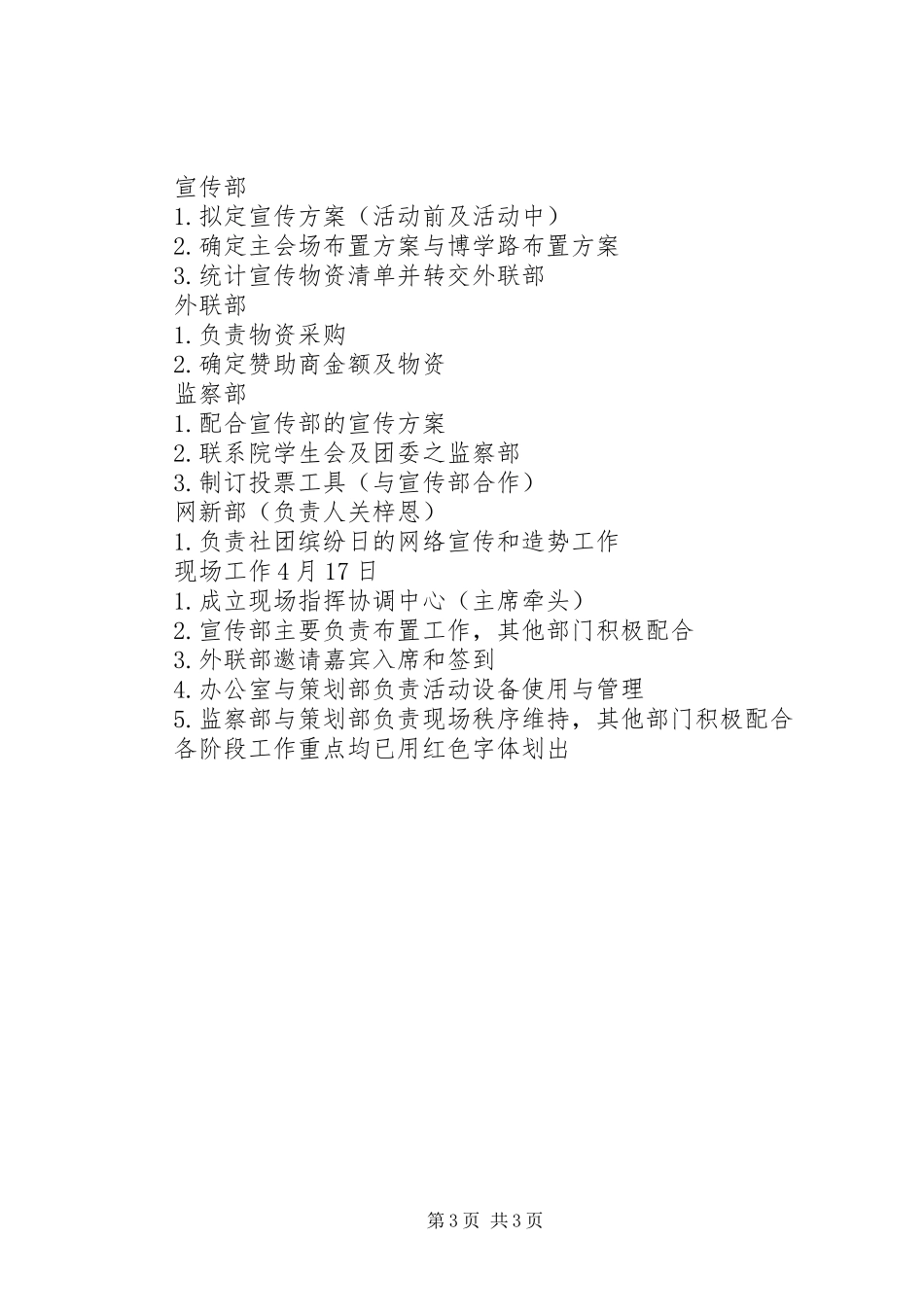 宣传部
1.拟定宣传方案（活动前及活动中）
2.确定主会场布置方案与博学路布置方案
3.统计宣传物资清单并转交外联部
外联部
1.负责物资采购
2.确定赞助商金额及物资
监察部
1.配合宣传部的宣传方案
2.联系院学生会及团委之监察部
3.制订投票工具（与宣传部合作）
网新部（负责人关梓恩）
1.负责社团缤纷日的网络宣传和造势工作
现场工作4月17日
1.成立现场指挥协调中心（主席牵头）
2.宣传部主要负责布置工作，其他部门积极配合
3.外联部邀请嘉宾入席和签到
4.办公室与策划部负责活动设备使用与管理
5.监察部与策划部负责现场秩序维持，其他部门积极配合
各阶段工作重点均已用红色字体划出

第3页 共3页